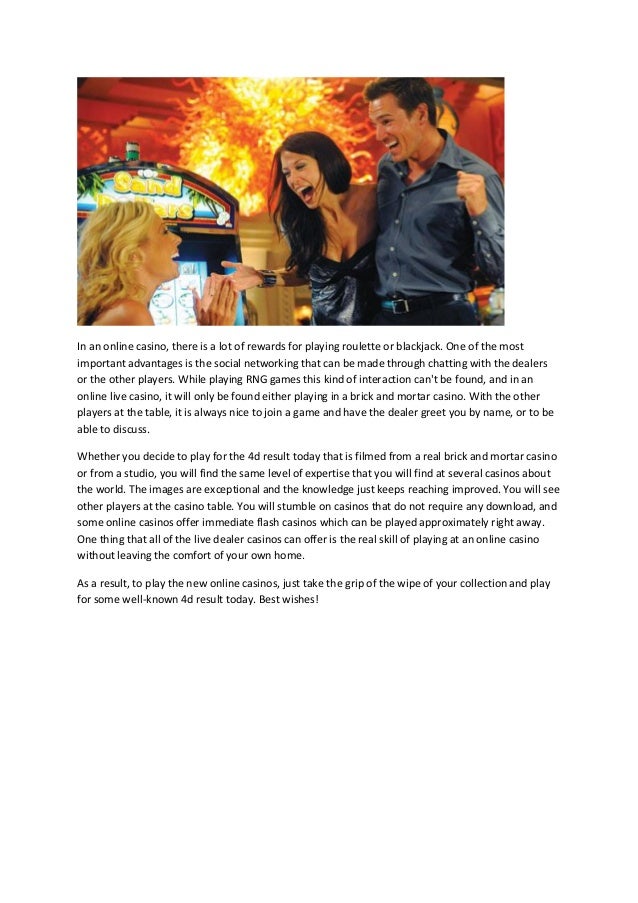 Sand Dollars

In an online casino, there is a lot of rewards for playing roulette or blackjack. One of the most important advantages is the social networking that can be made through chatting with the dealers or the other players. While playing RNG games this kind of interaction can't be found, and in an online live casino, it will only be found either playing in a brick and mortar casino. With the other players at the table, it is always nice to join a game and have the dealer greet you by name, or to be able to discuss.

Whether you decide to play for the 4d result today that is filmed from a real brick and mortar casino or from a studio, you will find the same level of expertise that you will find at several casinos about the world. The images are exceptional and the knowledge just keeps reaching improved. You will see other players at the casino table. You will stumble on casinos that do not require any download, and some online casinos offer immediate flash casinos which can be played approximately right away. One thing that all of the live dealer casinos can offer is the real skill of playing at an online casino without leaving the comfort of your own home.

As a result, to play the new online casinos, just take the grip of the wipe of your collection and play for some well-known 4d result today. Best wishes!